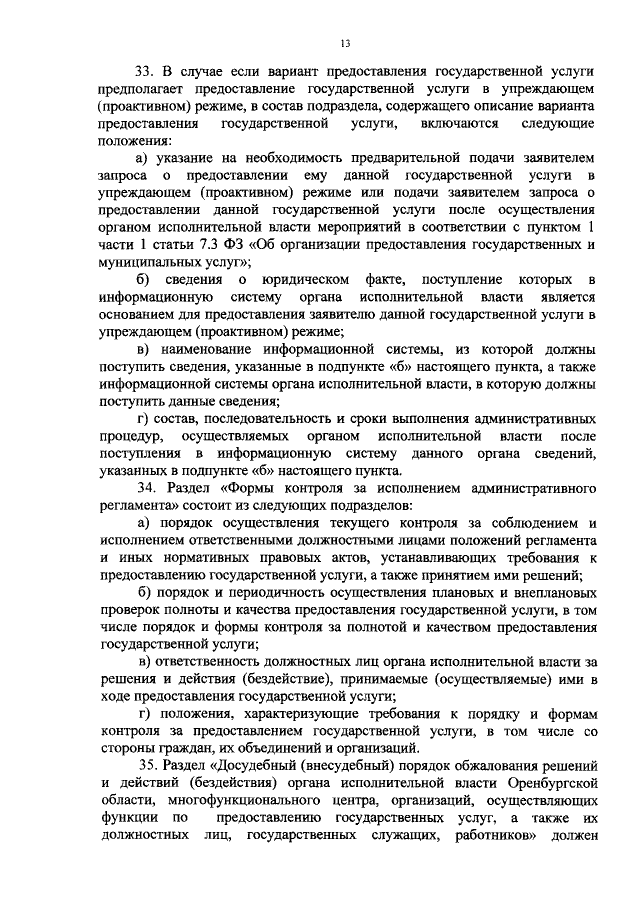 13

33. В случае если вариант предоставления государственной услуги предполагает предоставление государственной услуги в упреждающем (проактивном) режиме, в состав подраздела, содержащего описание варианта предоставления государственной услуги, включаются следующие положения:

а) указание на необходимость предварительной подачи заявителем запроса о предоставлении ему данной государственной услуги в упреждающем (проактивном) режиме или подачи заявителем запроса о предоставлении данной государственной услуги после осуществления органом исполнительной власти мероприятий в соответствии с пунктом 1 части 1 статьи 7.3 ФЗ «Об организации предоставления государственных и муниципальных услуг»;

б) сведения о юридическом факте, поступление которых в информационную систему органа исполнительной власти является основанием для предоставления заявителю данной государственной услуги в упреждающем (проактивном) режиме;

в) наименование информационной системы, из которой должны поступить сведения, указанные в подпункте «б» настоящего пункта, а также информационной системы органа исполнительной власти, в которую должны поступить данные сведения;

г) состав, последовательность и сроки выполнения административных процедур, осуществляемых органом исполнительной власти после поступления в информационную систему данного органа сведений, указанных в подпункте «б» настоящего пункта.

34. Раздел «Формы контроля за исполнением административного регламента» состоит из следующих подразделов:

а) порядок осуществления текущего контроля за соблюдением и исполнением ответственными должностными лицами положений регламента и иных нормативных правовых актов, устанавливающих требования к предоставлению государственной услуги, а также принятием ими решений;

б) порядок и периодичность осуществления плановых и внеплановых проверок полноты и качества предоставления государственной услуги, в том числе порядок и формы контроля за полнотой и качеством предоставления государственной услуги;

в) ответственность должностных лиц органа исполнительной власти за решения и действия (бездействие), принимаемые (осуществляемые) ими в ходе предоставления государственной услуги;

г) положения, характеризующие требования к порядку и формам контроля за предоставлением государственной услуги, в том числе со стороны граждан, их объединений и организаций.

35. Раздел «Досудебный (внесудебный) порядок обжалования решений и действий (бездействия) органа исполнительной власти Оренбургской области, многофункционального центра, организаций, осуществляющих функции по предоставлению государственных услуг, а также их должностных лиц, государственных служащих, работников» должен